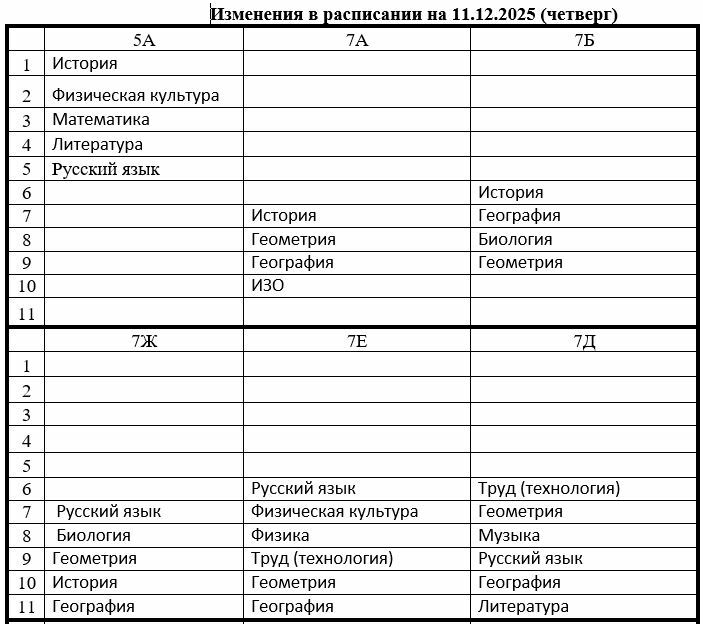 Изменения в расписании на 11.12.2025 (четверг)

| | 5А | 7А | 7Б |
|---|---|---|---|
| 1 | История | | |
| 2 | Физическая культура | | |
| 3 | Математика | | |
| 4 | Литература | | |
| 5 | Русский язык | | |
| 6 | | | История |
| 7 | | История | География |
| 8 | | Геометрия | Биология |
| 9 | | География | Геометрия |
| 10 | | ИЗО | |
| 11 | | | |

| | 7Ж | 7Е | 7Д |
|---|---|---|---|
| 1 | | | |
| 2 | | | |
| 3 | | | |
| 4 | | | |
| 5 | | | |
| 6 | | Русский язык | Труд (технология) |
| 7 | Русский язык | Физическая культура | Геометрия |
| 8 | Биология | Физика | Музыка |
| 9 | Геометрия | Труд (технология) | Русский язык |
| 10 | История | Геометрия | География |
| 11 | География | География | Литература |